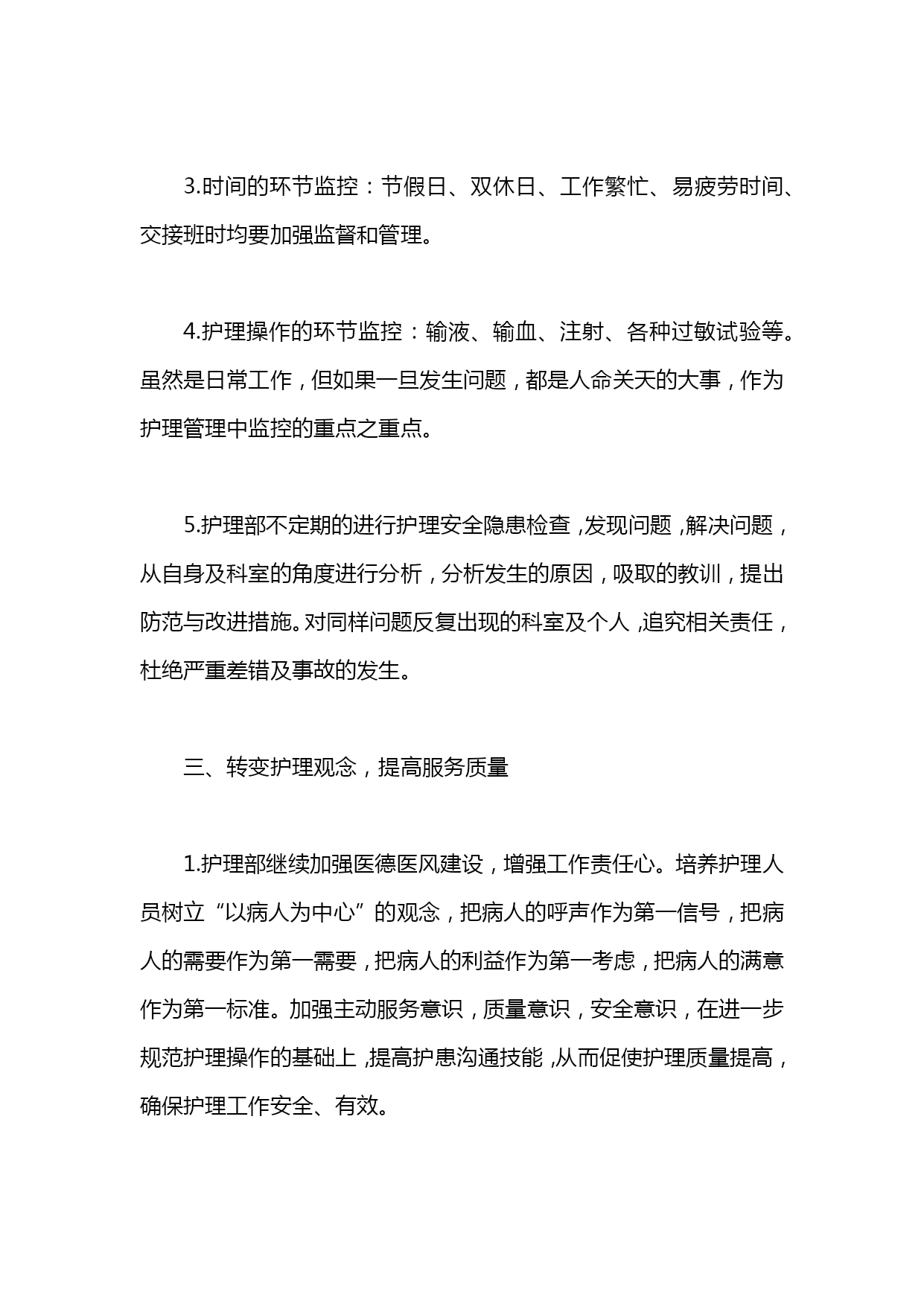 3.时间的环节监控：节假日、双休日、工作繁忙、易疲劳时间、交接班时均要加强监督和管理。

4.护理操作的环节监控：输液、输血、注射、各种过敏试验等。虽然是日常工作，但如果一旦发生问题，都是人命关天的大事，作为护理管理中监控的重点之重点。

5.护理部不定期的进行护理安全隐患检查，发现问题，解决问题，从自身及科室的角度进行分析，分析发生的原因，吸取的教训，提出防范与改进措施。对同样问题反复出现的科室及个人，追究相关责任，杜绝严重差错及事故的发生。

三、转变护理观念，提高服务质量

1.护理部继续加强医德医风建设，增强工作责任心。培养护理人员树立“以病人为中心”的观念，把病人的呼声作为第一信号，把病人的需要作为第一需要，把病人的利益作为第一考虑，把病人的满意作为第一标准。加强主动服务意识，质量意识，安全意识，在进一步规范护理操作的基础上，提高护患沟通技能，从而促使护理质量提高，确保护理工作安全、有效。